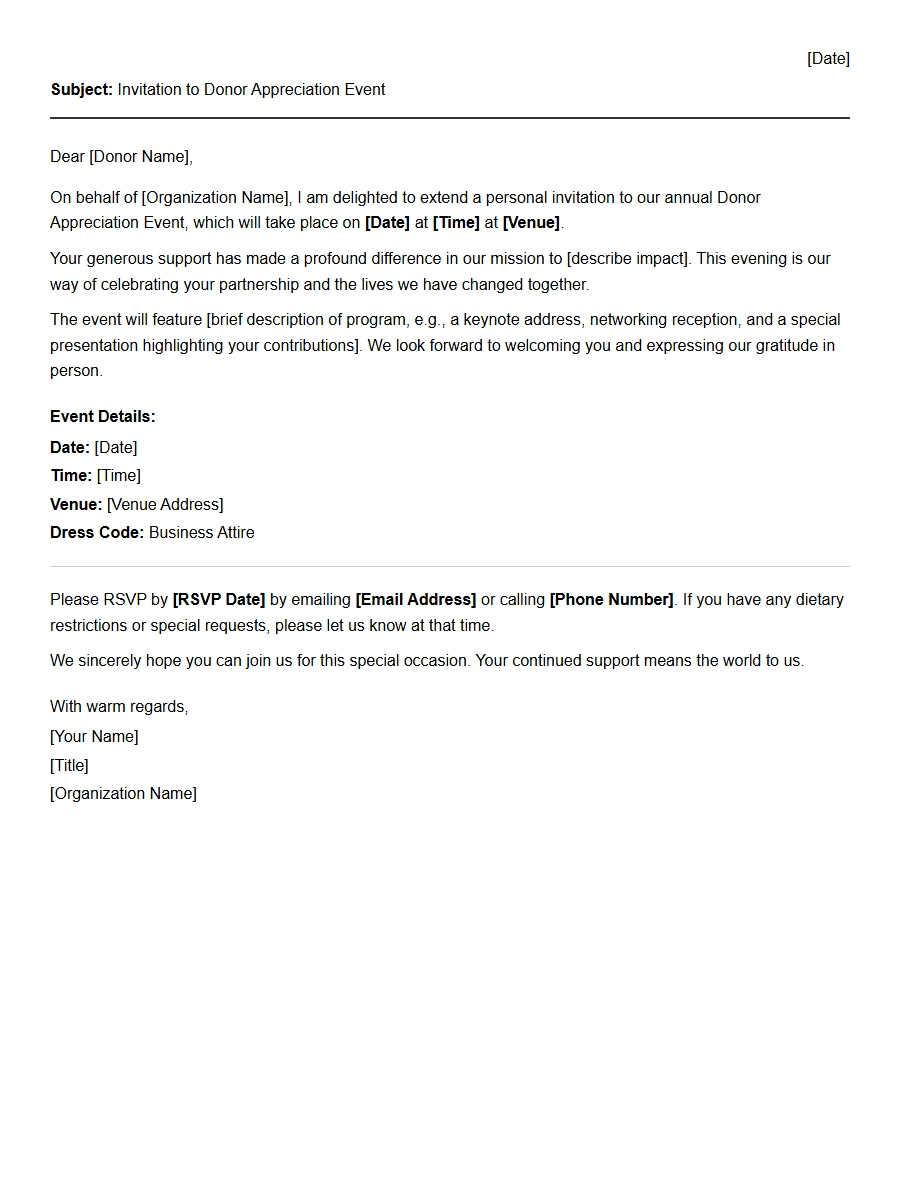 [Date]

Subject: Invitation to Donor Appreciation Event

Dear [Donor Name],

On behalf of [Organization Name], I am delighted to extend a personal invitation to our annual Donor Appreciation Event, which will take place on [Date] at [Time] at [Venue].

Your generous support has made a profound difference in our mission to [describe impact]. This evening is our way of celebrating your partnership and the lives we have changed together.

The event will feature [brief description of program, e.g., a keynote address, networking reception, and a special presentation highlighting your contributions]. We look forward to welcoming you and expressing our gratitude in person.

Event Details:
Date: [Date]
Time: [Time]
Venue: [Venue Address]
Dress Code: Business Attire

Please RSVP by [RSVP Date] by emailing [Email Address] or calling [Phone Number]. If you have any dietary restrictions or special requests, please let us know at that time.

We sincerely hope you can join us for this special occasion. Your continued support means the world to us.

With warm regards,
[Your Name]
[Title]
[Organization Name]